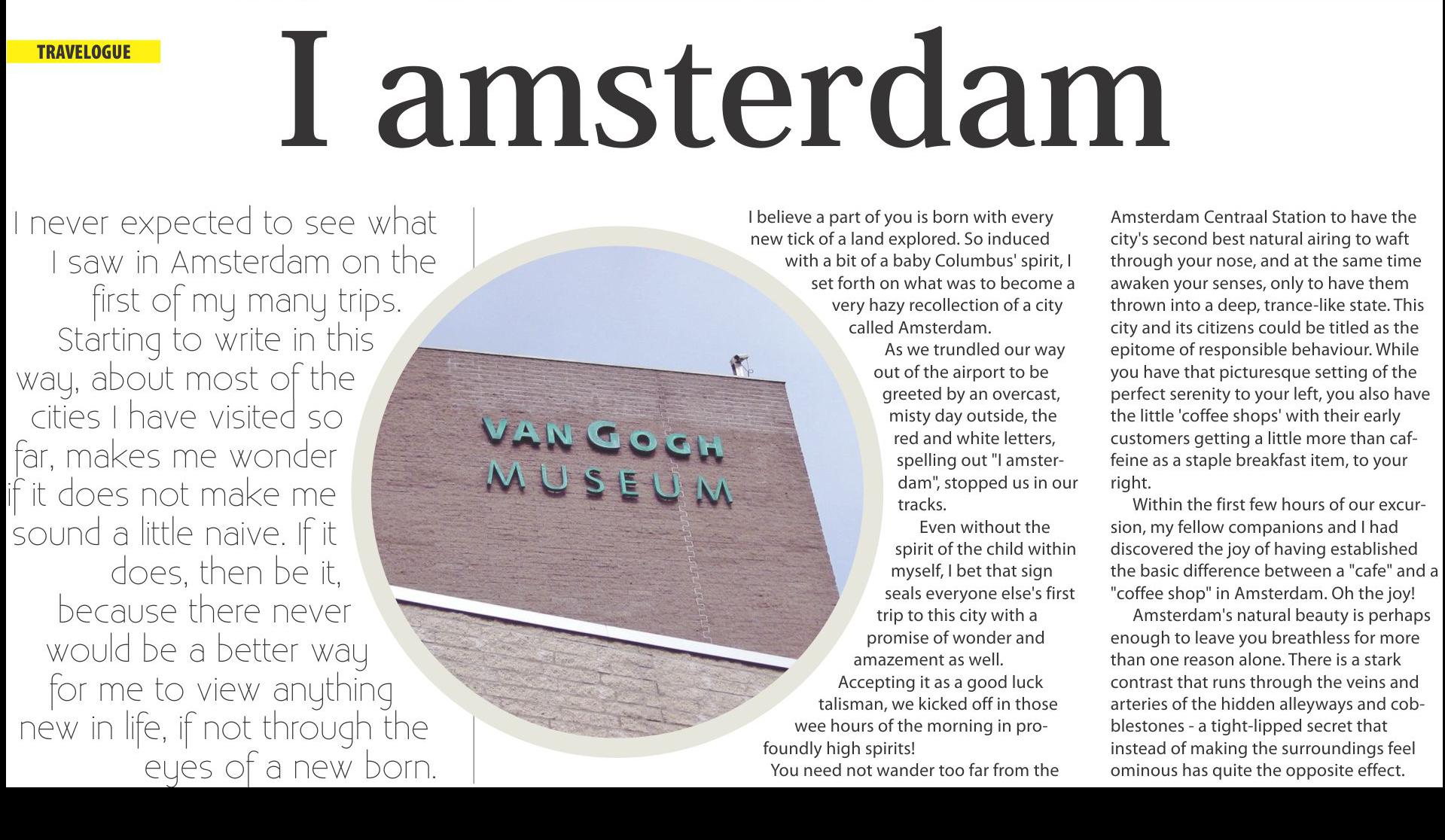 TRAVELOGUE

I amsterdam

I never expected to see what I saw in Amsterdam on the first of my many trips. Starting to write in this way, about most of the cities I have visited so far, makes me wonder if it does not make me sound a little naive. If it does, then be it, because there never would be a better way for me to view anything new in life, if not through the eyes of a new born.

VAN GOGH MUSEUM

I believe a part of you is born with every new tick of a land explored. So induced with a bit of a baby Columbus' spirit, I set forth on what was to become a very hazy recollection of a city called Amsterdam.

As we trundled our way out of the airport to be greeted by an overcast, misty day outside, the red and white letters, spelling out "I amsterdam", stopped us in our tracks.

Even without the spirit of the child within myself, I bet that sign seals everyone else's first trip to this city with a promise of wonder and amazement as well.

Accepting it as a good luck talisman, we kicked off in those wee hours of the morning in profoundly high spirits!

You need not wander too far from the Amsterdam Centraal Station to have the city's second best natural airing to waft through your nose, and at the same time awaken your senses, only to have them thrown into a deep, trance-like state. This city and its citizens could be titled as the epitome of responsible behaviour. While you have that picturesque setting of the perfect serenity to your left, you also have the little 'coffee shops' with their early customers getting a little more than caffeine as a staple breakfast item, to your right.

Within the first few hours of our excursion, my fellow companions and I had discovered the joy of having established the basic difference between a "cafe" and a "coffee shop" in Amsterdam. Oh the joy!

Amsterdam's natural beauty is perhaps enough to leave you breathless for more than one reason alone. There is a stark contrast that runs through the veins and arteries of the hidden alleyways and cobblestones - a tight-lipped secret that instead of making the surroundings feel ominous has quite the opposite effect.